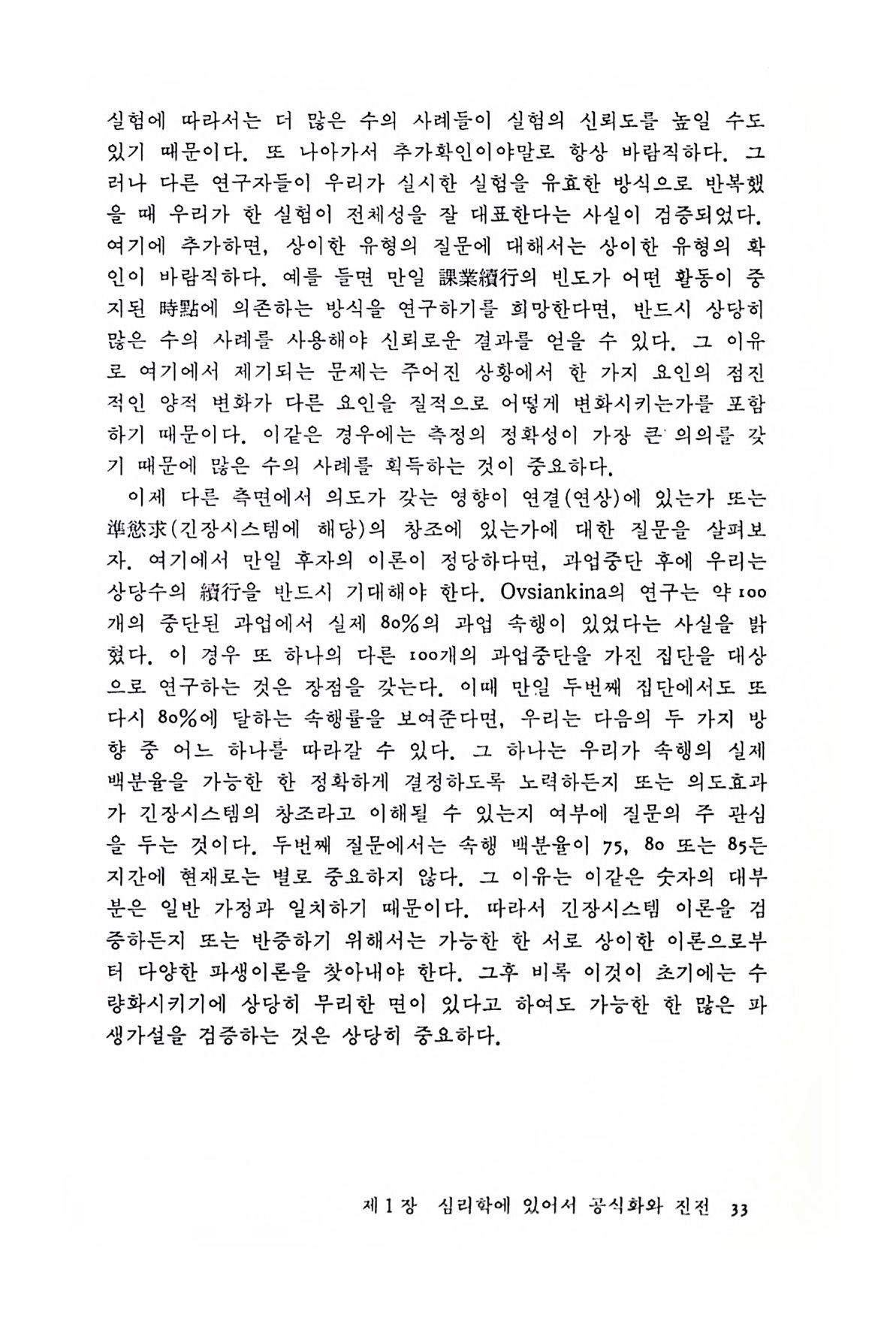 실험에 따라서는 더 많은 수의 사례들이 실험의 신뢰도를 높일 수도 있기 때문이다. 또 나아가서 추가확인이야말로 항상 바람직하다. 그러나 다른 연구자들이 우리가 실시한 실험을 유효한 방식으로 반복했을 때 우리가 한 실험이 전체성을 잘 대표한다는 사실이 검증되었다. 여기에 추가하면, 상이한 유형의 질문에 대해서는 상이한 유형의 확인이 바람직하다. 예를 들면 만일 課業續行의 빈도가 어떤 활동이 중지된 時點에 의존하는 방식을 연구하기를 희망한다면, 반드시 상당히 많은 수의 사례를 사용해야 신뢰로운 결과를 얻을 수 있다. 그 이유로 여기에서 제기되는 문제는 주어진 상황에서 한 가지 요인의 점진적인 양적 변화가 다른 요인을 질적으로 어떻게 변화시키는가를 포함하기 때문이다. 이같은 경우에는 측정의 정확성이 가장 큰 의의를 갖기 때문에 많은 수의 사례를 획득하는 것이 중요하다.

이제 다른 측면에서 의도가 갖는 영향이 연결(연상)에 있는가 또는 準慾求(긴장시스템에 해당)의 창조에 있는가에 대한 질문을 살펴보자. 여기에서 만일 후자의 이론이 정당하다면, 과업중단 후에 우리는 상당수의 續行을 반드시 기대해야 한다. Ovsiankina의 연구는 약 100개의 중단된 과업에서 실제 80%의 과업 속행이 있었다는 사실을 밝혔다. 이 경우 또 하나의 다른 100개의 과업중단을 가진 집단을 대상으로 연구하는 것은 장점을 갖는다. 이때 만일 두번째 집단에서도 또다시 80%에 달하는 속행률을 보여준다면, 우리는 다음의 두 가지 방향 중 어느 하나를 따라갈 수 있다. 그 하나는 우리가 속행의 실제 백분율을 가능한 한 정확하게 결정하도록 노력하든지 또는 의도효과가 긴장시스템의 창조라고 이해될 수 있는지 여부에 질문의 주 관심을 두는 것이다. 두번째 질문에서는 속행 백분율이 75, 80 또는 85든지간에 현재로는 별로 중요하지 않다. 그 이유는 이같은 숫자의 대부분은 일반 가정과 일치하기 때문이다. 따라서 긴장시스템 이론을 검증하든지 또는 반증하기 위해서는 가능한 한 서로 상이한 이론으로부터 다양한 파생이론을 찾아내야 한다. 그후 비록 이것이 초기에는 수량화시키기에 상당히 무리한 면이 있다고 하여도 가능한 한 많은 파생가설을 검증하는 것은 상당히 중요하다.

제 1 장 심리학에 있어서 공식화와 진전 33